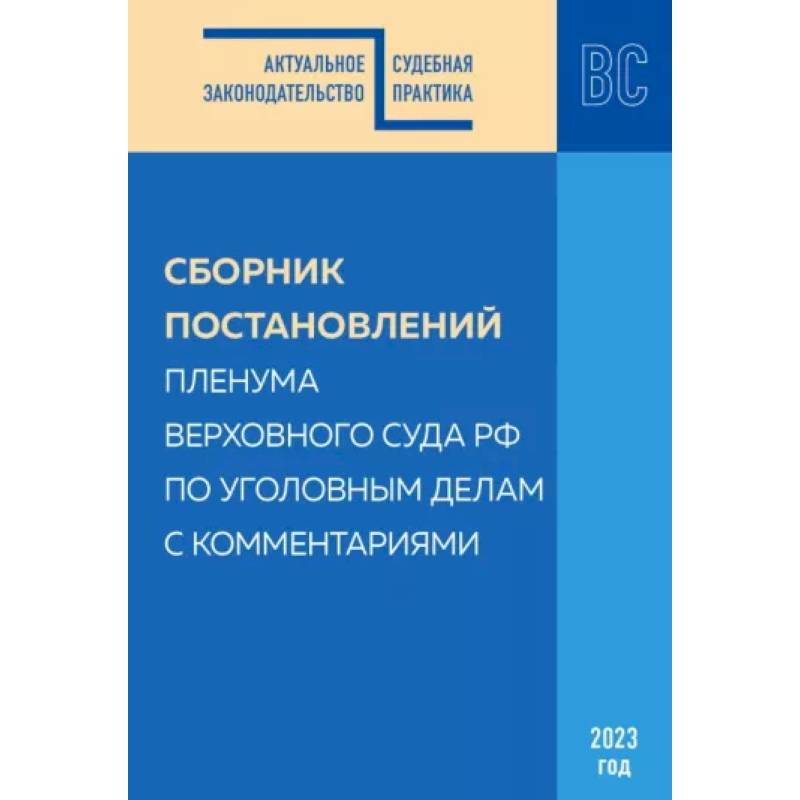 АКТУАЛЬНОЕ ЗАКОНОДАТЕЛЬСТВО

СУДЕБНАЯ ПРАКТИКА

ВС

СБОРНИК ПОСТАНОВЛЕНИЙ
ПЛЕНУМА ВЕРХОВНОГО СУДА РФ ПО УГОЛОВНЫМ ДЕЛАМ С КОММЕНТАРИЯМИ

2023 год